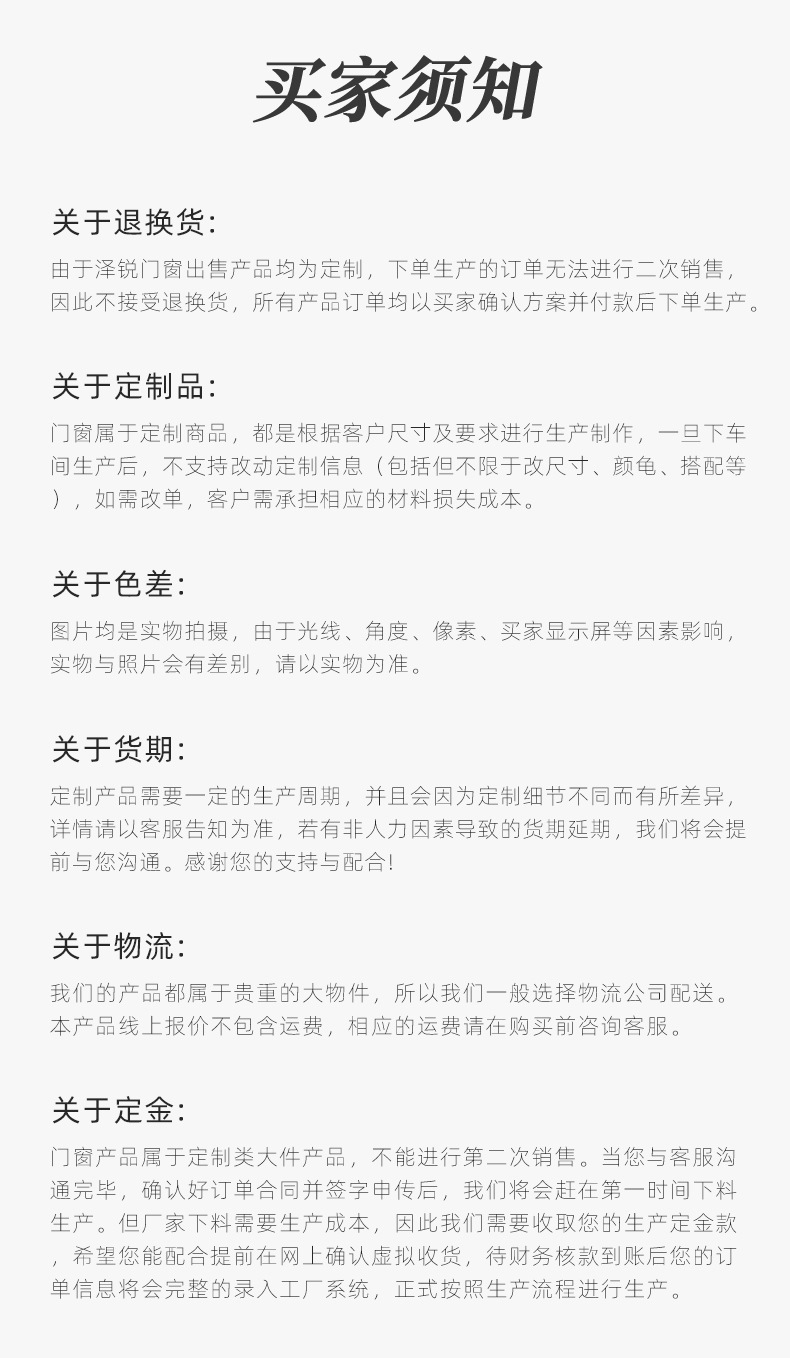 买家须知

关于退换货:

由于泽锐门窗出售产品均为定制，下单生产的订单无法进行二次销售，因此不接受退换货，所有产品订单均以买家确认方案并付款后下单生产。

关于定制品:

门窗属于定制商品，都是根据客户尺寸及要求进行生产制作，一旦下车间生产后，不支持改动定制信息（包括但不限于改尺寸、颜龟、搭配等），如需改单，客户需承担相应的材料损失成本。

关于色差:

图片均是实物拍摄，由于光线、角度、像素、买家显示屏等因素影响，实物与照片会有差别，请以实物为准。

关于货期:

定制产品需要一定的生产周期，并且会因为定制细节不同而有所差异，详情请以客服告知为准，若有非人力因素导致的货期延期，我们将会提前与您沟通。感谢您的支持与配合!

关于物流:

我们的产品都属于贵重的大物件，所以我们一般选择物流公司配送。本产品线上报价不包含运费，相应的运费请在购买前咨询客服。

关于定金:

门窗产品属于定制类大件产品，不能进行第二次销售。当您与客服沟通完毕，确认好订单合同并签字申传后，我们将会赶在第一时间下料生产。但厂家下料需要生产成本，因此我们需要收取您的生产定金款，希望您能配合提前在网上确认虚拟收货，待财务核款到账后您的订单信息将会完整的录入工厂系统，正式按照生产流程进行生产。